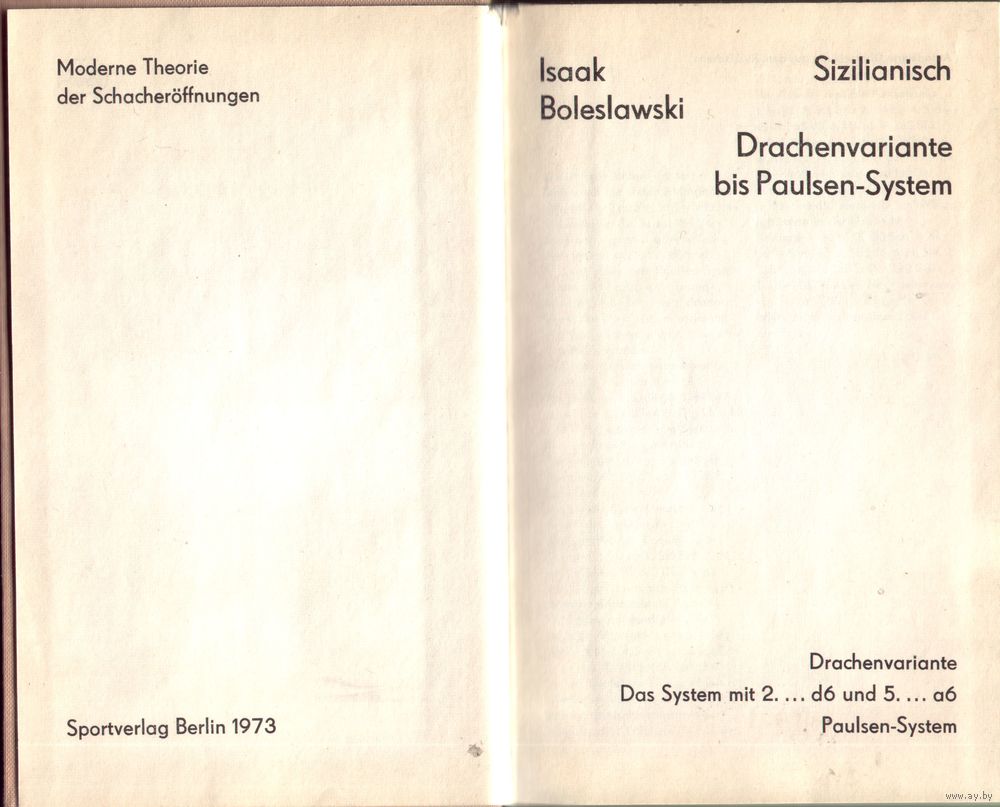 Moderne Theorie
der Schacheröffnungen

Sportverlag Berlin 1973

Isaak
Boleslawski

Sizilianisch

Drachenvariante
bis Paulsen-System

Drachenvariante
Das System mit 2. ... d6 und 5. ... a6
Paulsen-System

www.ay.by